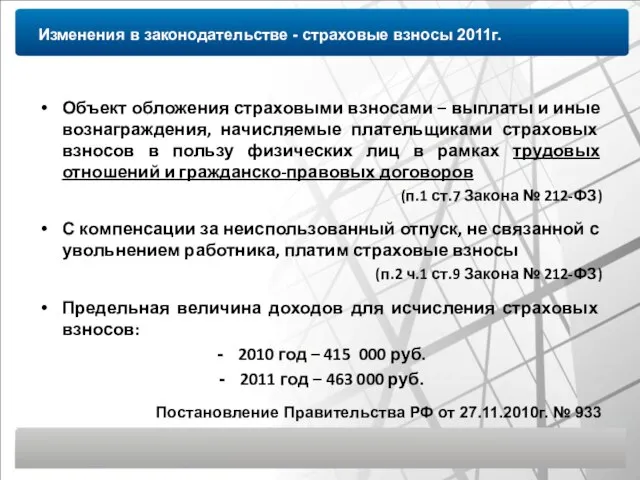 Изменения в законодательстве - страховые взносы 2011г.

• Объект обложения страховыми взносами – выплаты и иные вознаграждения, начисляемые плательщиками страховых взносов в пользу физических лиц в рамках трудовых отношений и гражданско-правовых договоров

(п.1 ст.7 Закона № 212-ФЗ)

• С компенсации за неиспользованный отпуск, не связанной с увольнением работника, платим страховые взносы

(п.2 ч.1 ст.9 Закона № 212-ФЗ)

• Предельная величина доходов для исчисления страховых взносов:

- 2010 год – 415 000 руб.

- 2011 год – 463 000 руб.

Постановление Правительства РФ от 27.11.2010г. № 933